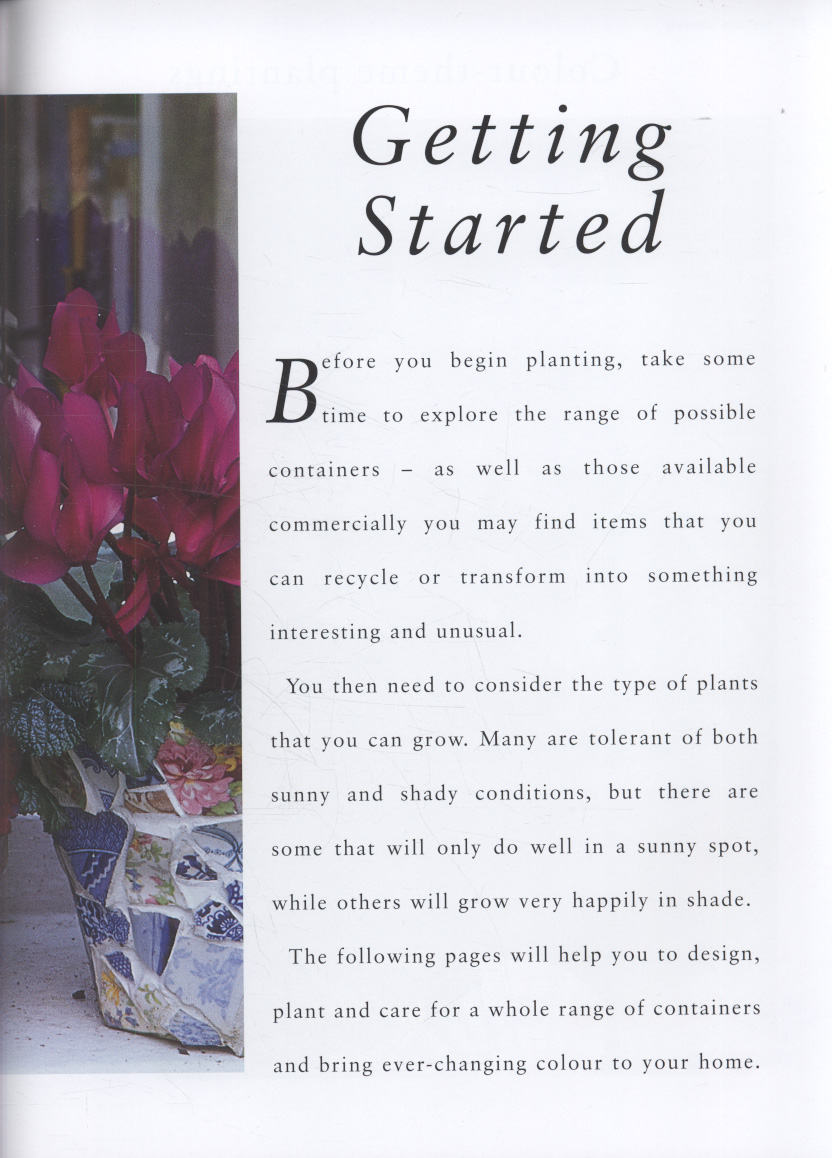 Getting Started

Before you begin planting, take some time to explore the range of possible containers – as well as those available commercially you may find items that you can recycle or transform into something interesting and unusual.

You then need to consider the type of plants that you can grow. Many are tolerant of both sunny and shady conditions, but there are some that will only do well in a sunny spot, while others will grow very happily in shade.

The following pages will help you to design, plant and care for a whole range of containers and bring ever-changing colour to your home.